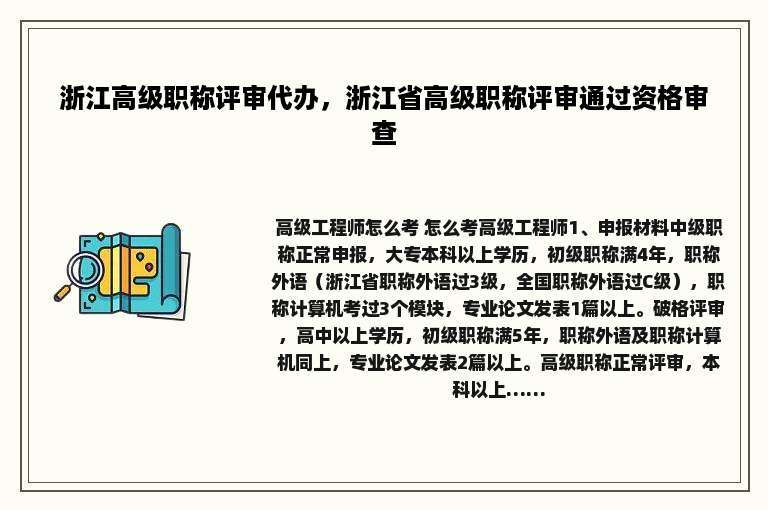 浙江高级职称评审代办，浙江省高级职称评审通过资格审查

高级工程师怎么考 怎么考高级工程师1、申报材料中级职称正常申报，大专本科以上学历，初级职称满4年，职称外语（浙江省职称外语过3级，全国职称外语过C级），职称计算机考过3个模块，专业论文发表1篇以上。破格评审，高中以上学历，初级职称满5年，职称外语及职称计算机同上，专业论文发表2篇以上。高级职称正常评审，本科以上......